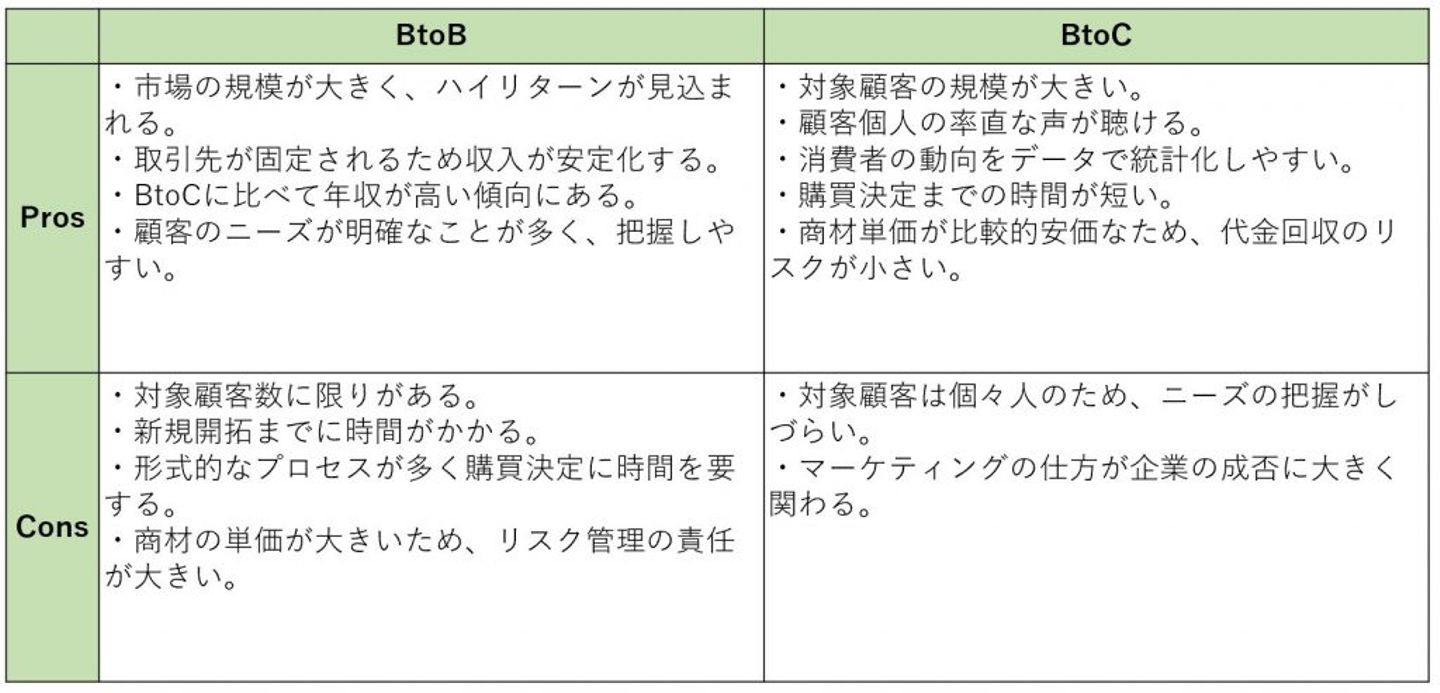 |  | BtoB | BtoC |
|---|---|---|
| Pros | ・市場の規模が大きく、ハイリターンが見込まれる。<br>・取引先が固定されるため収入が安定化する。<br>・BtoCに比べて年収が高い傾向にある。<br>・顧客のニーズが明確なことが多く、把握しやすい。 | ・対象顧客の規模が大きい。<br>・顧客個人の率直な声が聴ける。<br>・消費者の動向をデータで統計化しやすい。<br>・購買決定までの時間が短い。<br>・商材単価が比較的安価なため、代金回収のリスクが小さい。 |
| Cons | ・対象顧客数に限りがある。<br>・新規開拓までに時間がかかる。<br>・形式的なプロセスが多く購買決定に時間を要する。<br>・商材の単価が大きいため、リスク管理の責任が大きい。 | ・対象顧客は個々人のため、ニーズの把握がしづらい。<br>・マーケティングの仕方が企業の成否に大きく関わる。 |